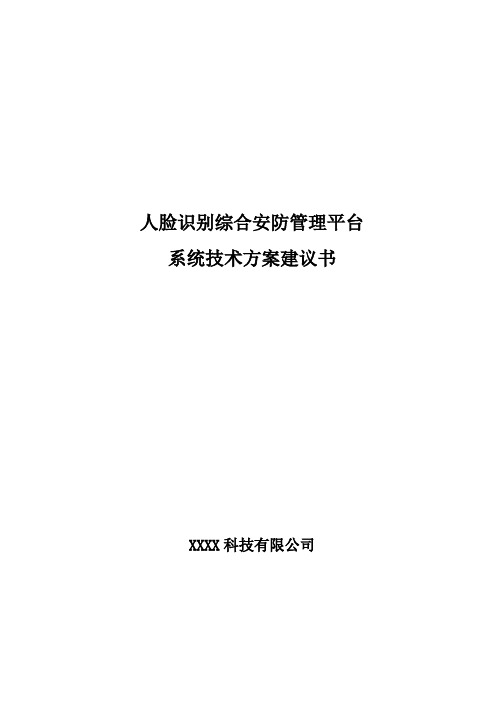 人脸识别综合安防管理平台
系统技术方案建议书

XXXX 科技有限公司